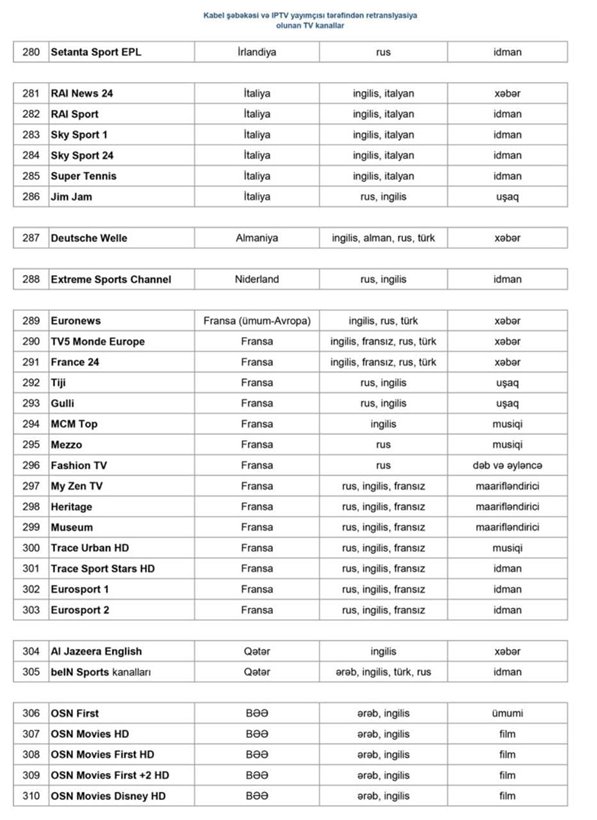 Kabel şəbəkəsi və IPTV yayımçısı tərəfindən retranslyasiya olunan TV kanallar

| 280 | Setanta Sport EPL | İrlandiya | rus | idman |
|---|---|---|---|---|

| 281 | RAI News 24 | İtaliya | ingilis, italyan | xəbər |
|---|---|---|---|---|
| 282 | RAI Sport | İtaliya | ingilis, italyan | idman |
| 283 | Sky Sport 1 | İtaliya | ingilis, italyan | idman |
| 284 | Sky Sport 24 | İtaliya | ingilis, italyan | idman |
| 285 | Super Tennis | İtaliya | ingilis, italyan | idman |
| 286 | Jim Jam | İtaliya | rus, ingilis | uşaq |

| 287 | Deutsche Welle | Almaniya | ingilis, alman, rus, türk | xəbər |
|---|---|---|---|---|

| 288 | Extreme Sports Channel | Niderland | rus, ingilis | idman |
|---|---|---|---|---|

| 289 | Euronews | Fransa (ümum-Avropa) | ingilis, rus, türk | xəbər |
|---|---|---|---|---|
| 290 | TV5 Monde Europe | Fransa | ingilis, fransız, rus, türk | xəbər |
| 291 | France 24 | Fransa | ingilis, fransız, rus, türk | xəbər |
| 292 | Tiji | Fransa | rus, ingilis | uşaq |
| 293 | Gulli | Fransa | rus, ingilis | uşaq |
| 294 | MCM Top | Fransa | ingilis | musiqi |
| 295 | Mezzo | Fransa | rus | musiqi |
| 296 | Fashion TV | Fransa | rus | dəb və əyləncə |
| 297 | My Zen TV | Fransa | rus, ingilis, fransız | maarifləndirici |
| 298 | Heritage | Fransa | rus, ingilis, fransız | maarifləndirici |
| 299 | Museum | Fransa | rus, ingilis, fransız | maarifləndirici |
| 300 | Trace Urban HD | Fransa | rus, ingilis, fransız | musiqi |
| 301 | Trace Sport Stars HD | Fransa | rus, ingilis, fransız | idman |
| 302 | Eurosport 1 | Fransa | rus, ingilis, fransız | idman |
| 303 | Eurosport 2 | Fransa | rus, ingilis, fransız | idman |

| 304 | Al Jazeera English | Qətər | ingilis | xəbər |
|---|---|---|---|---|
| 305 | beIN Sports kanalları | Qətər | ərəb, ingilis, türk, rus | idman |

| 306 | OSN First | BƏƏ | ərəb, ingilis | ümumi |
|---|---|---|---|---|
| 307 | OSN Movies HD | BƏƏ | ərəb, ingilis | film |
| 308 | OSN Movies First HD | BƏƏ | ərəb, ingilis | film |
| 309 | OSN Movies First +2 HD | BƏƏ | ərəb, ingilis | film |
| 310 | OSN Movies Disney HD | BƏƏ | ərəb, ingilis | film |